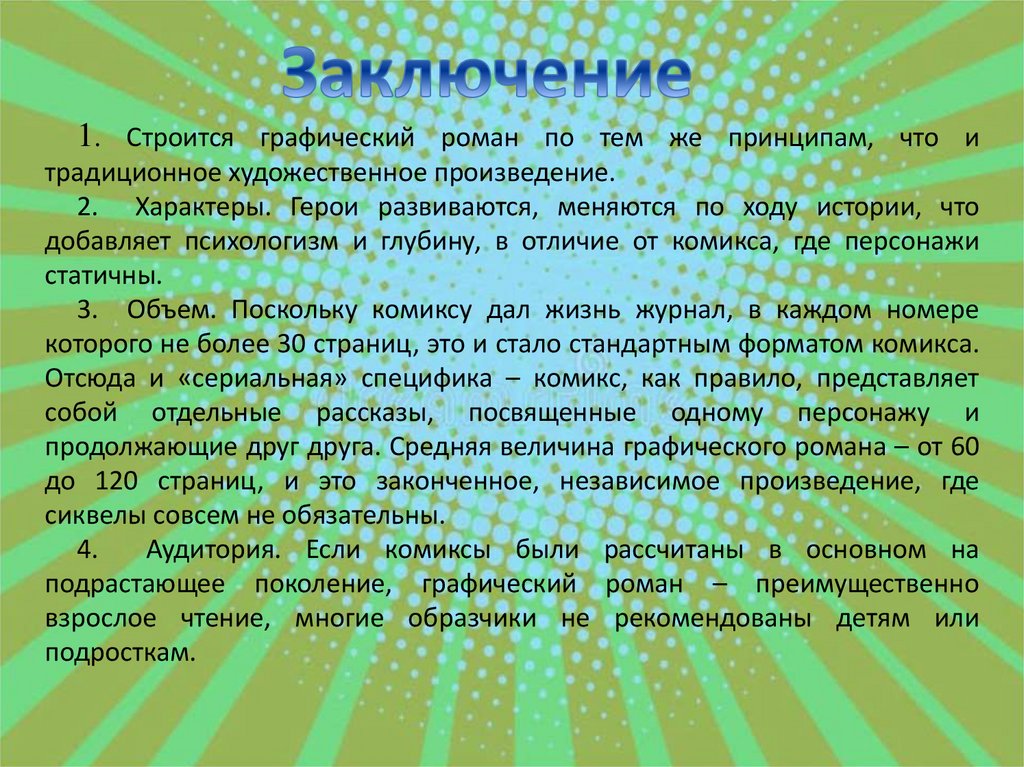 Заключение

1. Строится графический роман по тем же принципам, что и традиционное художественное произведение.

2. Характеры. Герои развиваются, меняются по ходу истории, что добавляет психологизм и глубину, в отличие от комикса, где персонажи статичны.

3. Объем. Поскольку комиксу дал жизнь журнал, в каждом номере которого не более 30 страниц, это и стало стандартным форматом комикса. Отсюда и «сериальная» специфика – комикс, как правило, представляет собой отдельные рассказы, посвященные одному персонажу и продолжающие друг друга. Средняя величина графического романа – от 60 до 120 страниц, и это законченное, независимое произведение, где сиквелы совсем не обязательны.

4. Аудитория. Если комиксы были рассчитаны в основном на подрастающее поколение, графический роман – преимущественно взрослое чтение, многие образчики не рекомендованы детям или подросткам.